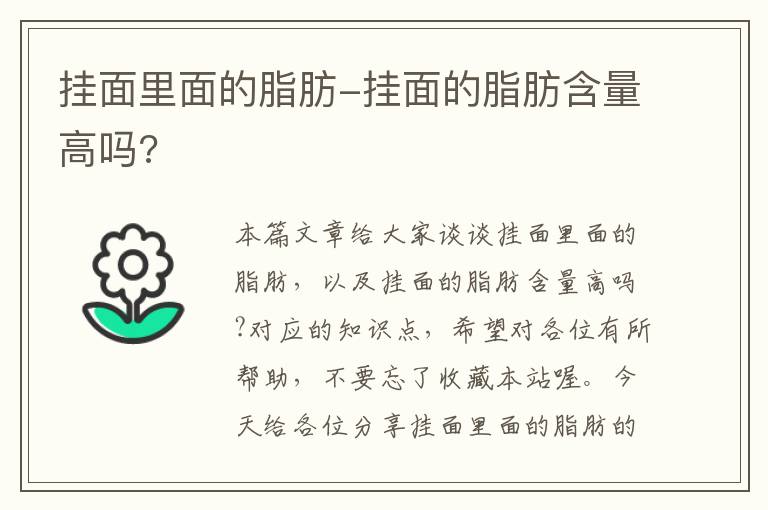 挂面里面的脂肪-挂面的脂肪含量高吗?

本篇文章给大家谈谈挂面里面的脂肪，以及挂面的脂肪含量高吗?对应的知识点，希望对各位有所帮助，不要忘了收藏本站喔。今天给各位分享挂面里面的脂肪的